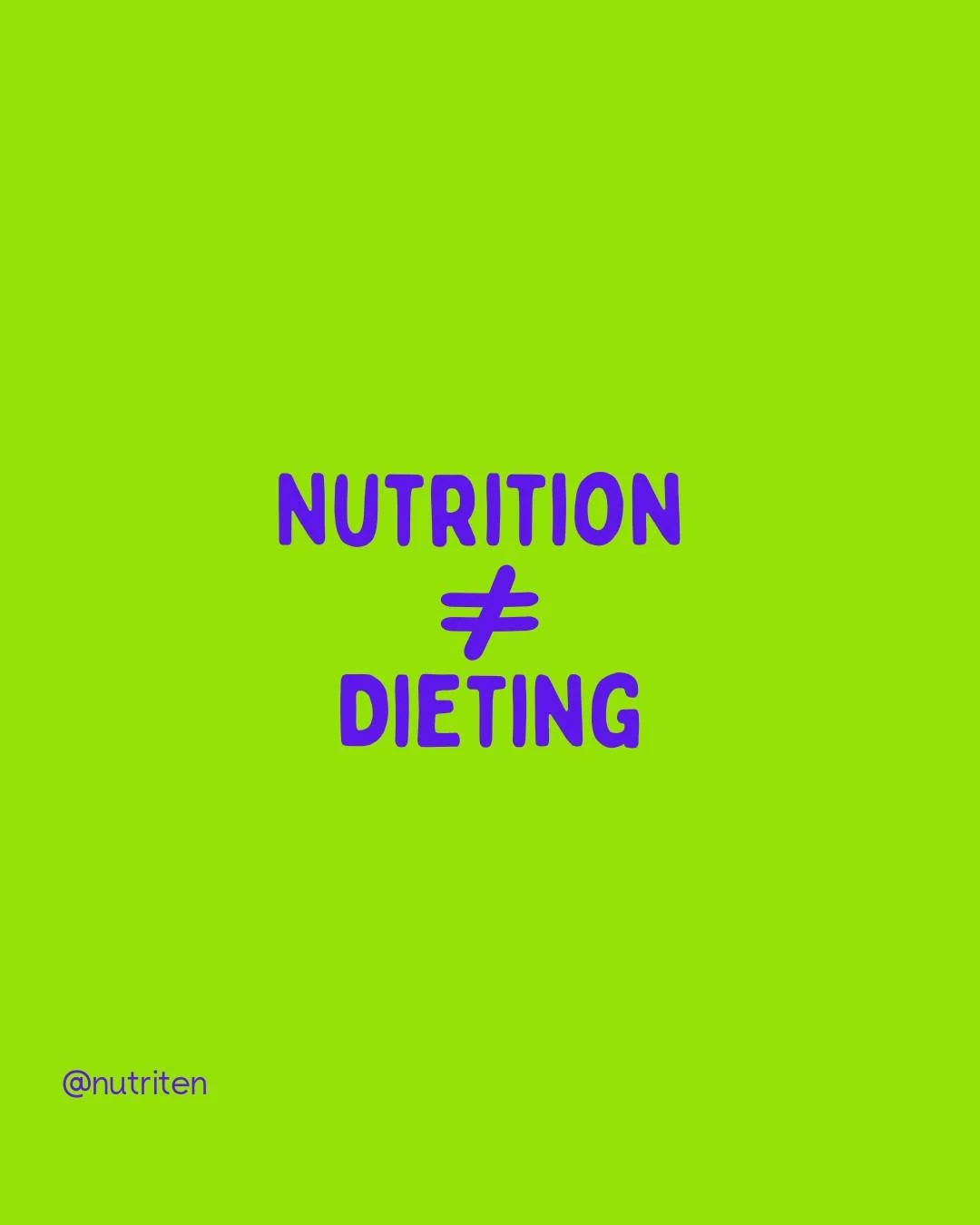 NUTRITION
$\neq$
DIETING

@nutriten